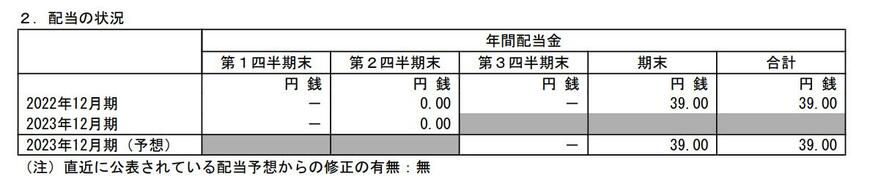 ２．配当の状況

|  | 年間配当金 |  |  |  |  |
|---|---|---|---|---|---|
|  | 第１四半期末 | 第２四半期末 | 第３四半期末 | 期末 | 合計 |
|  | 円 銭 | 円 銭 | 円 銭 | 円 銭 | 円 銭 |
| 2022年12月期 | － | 0.00 | － | 39.00 | 39.00 |
| 2023年12月期 | － | 0.00 |  |  |  |
| 2023年12月期（予想） |  |  | － | 39.00 | 39.00 |

（注）直近に公表されている配当予想からの修正の有無：無